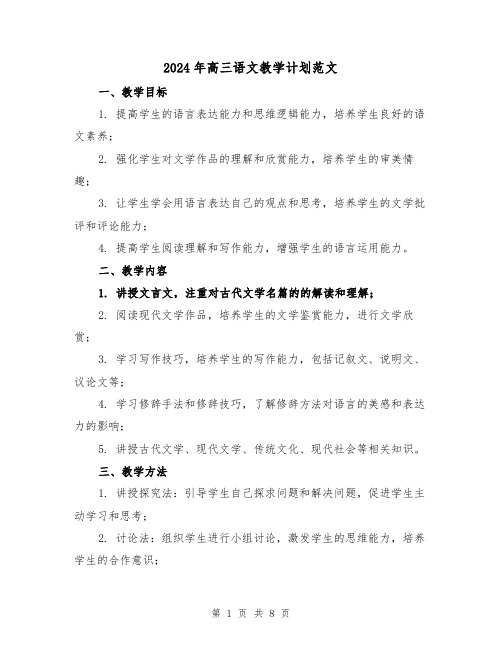 2024年高三语文教学计划范文

一、教学目标

1. 提高学生的语言表达能力和思维逻辑能力，培养学生良好的语文素养；

2. 强化学生对文学作品的理解和欣赏能力，培养学生的审美情趣；

3. 让学生学会用语言表达自己的观点和思考，培养学生的文学批评和评论能力；

4. 提高学生阅读理解和写作能力，增强学生的语言运用能力。

二、教学内容

1. 讲授文言文，注重对古代文学名篇的的解读和理解；

2. 阅读现代文学作品，培养学生的文学鉴赏能力，进行文学欣赏；

3. 学习写作技巧，培养学生的写作能力，包括记叙文、说明文、议论文等；

4. 学习修辞手法和修辞技巧，了解修辞方法对语言的美感和表达力的影响；

5. 讲授古代文学、现代文学、传统文化、现代社会等相关知识。

三、教学方法

1. 讲授探究法：引导学生自己探求问题和解决问题，促进学生主动学习和思考；

2. 讨论法：组织学生进行小组讨论，激发学生的思维能力，培养学生的合作意识；

第 1 页 共 8 页